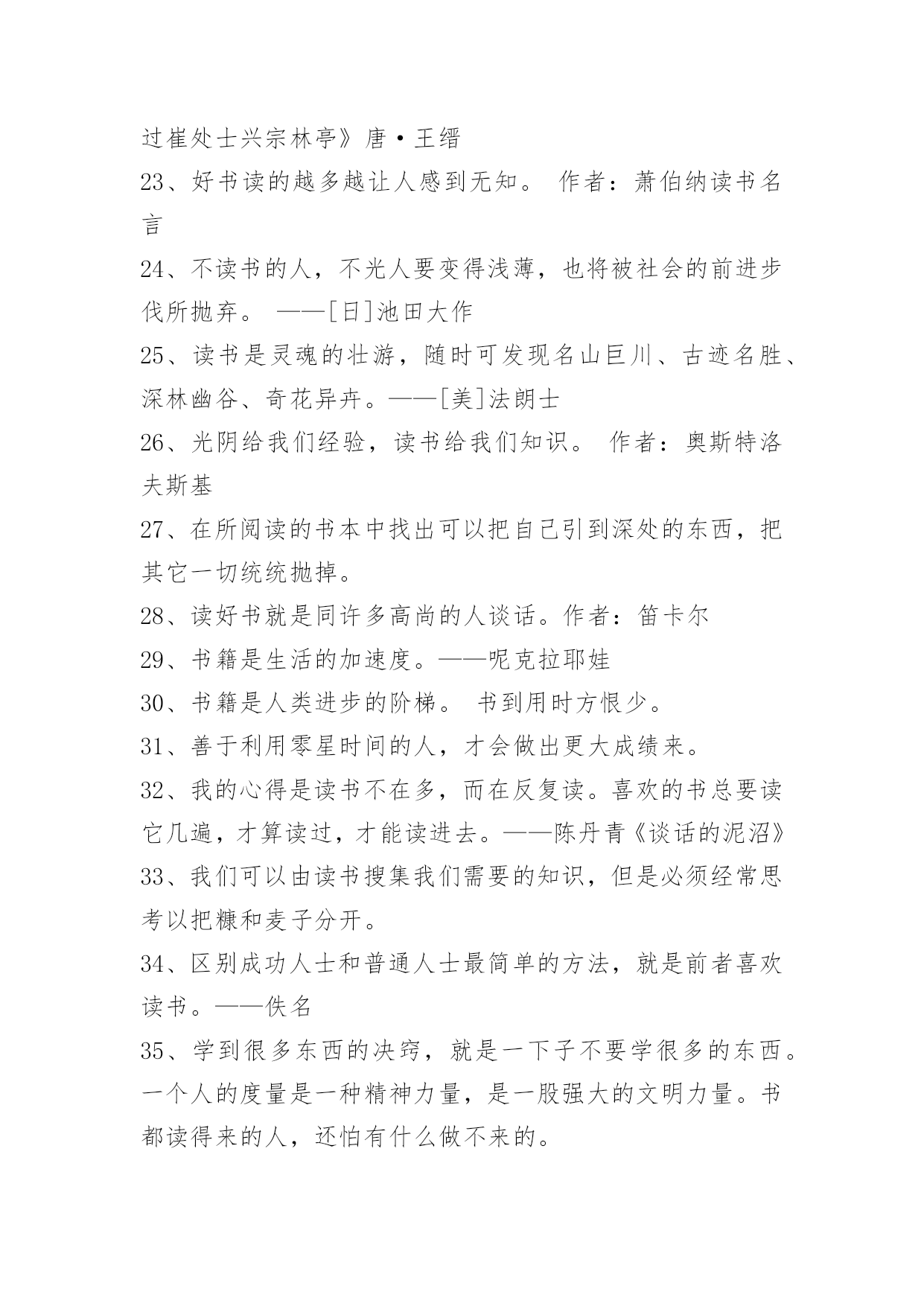 过崔处士兴宗林亭》唐·王缙

23、好书读的越多越让人感到无知。 作者：萧伯纳读书名言

24、不读书的人，不光人要变得浅薄，也将被社会的前进步伐所抛弃。 ——[日]池田大作

25、读书是灵魂的壮游，随时可发现名山巨川、古迹名胜、深林幽谷、奇花异卉。——[美]法朗士

26、光阴给我们经验，读书给我们知识。 作者：奥斯特洛夫斯基

27、在所阅读的书本中找出可以把自己引到深处的东西，把其它一切统统抛掉。

28、读好书就是同许多高尚的人谈话。作者：笛卡尔

29、书籍是生活的加速度。——呢克拉耶娃

30、书籍是人类进步的阶梯。 书到用时方恨少。

31、善于利用零星时间的人，才会做出更大成绩来。

32、我的心得是读书不在多，而在反复读。喜欢的书总要读它几遍，才算读过，才能读进去。——陈丹青《谈话的泥沼》

33、我们可以由读书搜集我们需要的知识，但是必须经常思考以把糠和麦子分开。

34、区别成功人士和普通人士最简单的方法，就是前者喜欢读书。——佚名

35、学到很多东西的决窍，就是一下子不要学很多的东西。一个人的度量是一种精神力量，是一股强大的文明力量。书都读得来的人，还怕有什么做不来的。